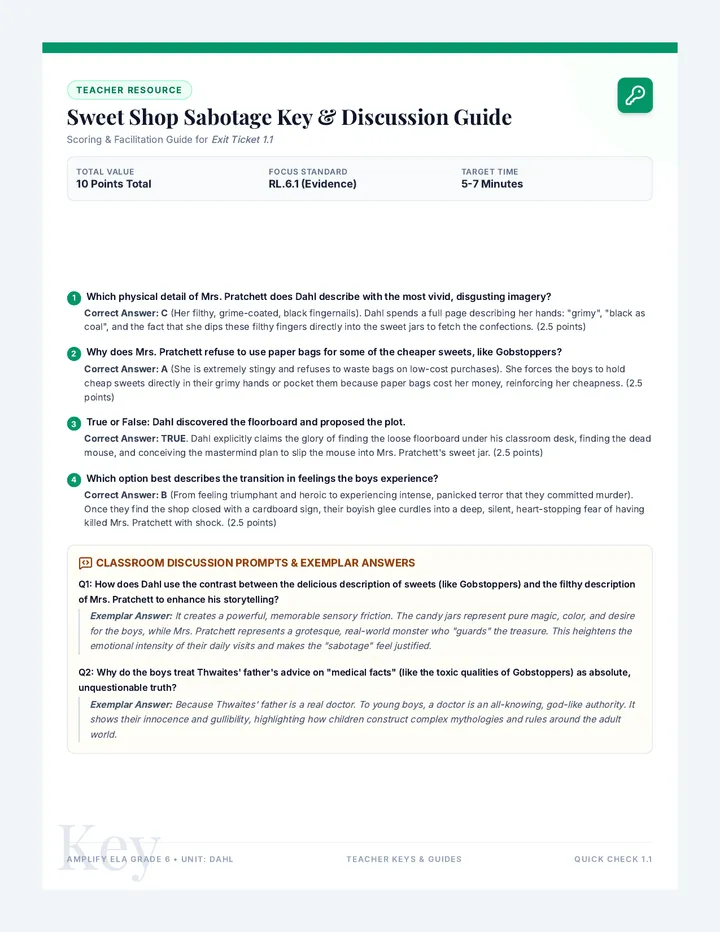 TEACHER RESOURCE

Sweet Shop Sabotage Key & Discussion Guide

Scoring & Facilitation Guide for Exit Ticket 1.1

TOTAL VALUE
10 Points Total

FOCUS STANDARD
RL.6.1 (Evidence)

TARGET TIME
5-7 Minutes

1 Which physical detail of Mrs. Pratchett does Dahl describe with the most vivid, disgusting imagery?

Correct Answer: C (Her filthy, grime-coated, black fingernails). Dahl spends a full page describing her hands: "grimy", "black as coal", and the fact that she dips these filthy fingers directly into the sweet jars to fetch the confections. (2.5 points)

2 Why does Mrs. Pratchett refuse to use paper bags for some of the cheaper sweets, like Gobstoppers?

Correct Answer: A (She is extremely stingy and refuses to waste bags on low-cost purchases). She forces the boys to hold cheap sweets directly in their grimy hands or pocket them because paper bags cost her money, reinforcing her cheapness. (2.5 points)

3 True or False: Dahl discovered the floorboard and proposed the plot.

Correct Answer: TRUE. Dahl explicitly claims the glory of finding the loose floorboard under his classroom desk, finding the dead mouse, and conceiving the mastermind plan to slip the mouse into Mrs. Pratchett's sweet jar. (2.5 points)

4 Which option best describes the transition in feelings the boys experience?

Correct Answer: B (From feeling triumphant and heroic to experiencing intense, panicked terror that they committed murder). Once they find the shop closed with a cardboard sign, their boyish glee curdles into a deep, silent, heart-stopping fear of having killed Mrs. Pratchett with shock. (2.5 points)

CLASSROOM DISCUSSION PROMPTS & EXEMPLAR ANSWERS

Q1: How does Dahl use the contrast between the delicious description of sweets (like Gobstoppers) and the filthy description of Mrs. Pratchett to enhance his storytelling?

Exemplar Answer: It creates a powerful, memorable sensory friction. The candy jars represent pure magic, color, and desire for the boys, while Mrs. Pratchett represents a grotesque, real-world monster who "guards" the treasure. This heightens the emotional intensity of their daily visits and makes the "sabotage" feel justified.

Q2: Why do the boys treat Thwaites' father's advice on "medical facts" (like the toxic qualities of Gobstoppers) as absolute, unquestionable truth?

Exemplar Answer: Because Thwaites' father is a real doctor. To young boys, a doctor is an all-knowing, god-like authority. It shows their innocence and gullibility, highlighting how children construct complex mythologies and rules around the adult world.

AMPLIFY ELA GRADE 6 • UNIT: DAHL    TEACHER KEYS & GUIDES    QUICK CHECK 1.1

Key